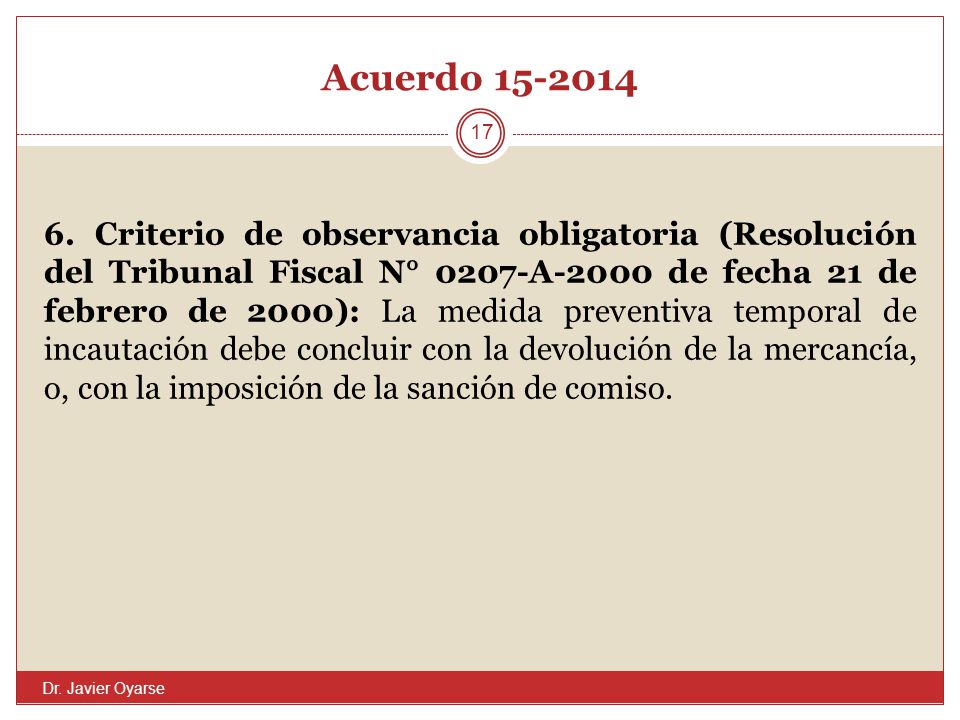 Acuerdo 15-2014

17

6. Criterio de observancia obligatoria (Resolución del Tribunal Fiscal N° 0207-A-2000 de fecha 21 de febrero de 2000): La medida preventiva temporal de incautación debe concluir con la devolución de la mercancía, o, con la imposición de la sanción de comiso.

Dr. Javier Oyarse